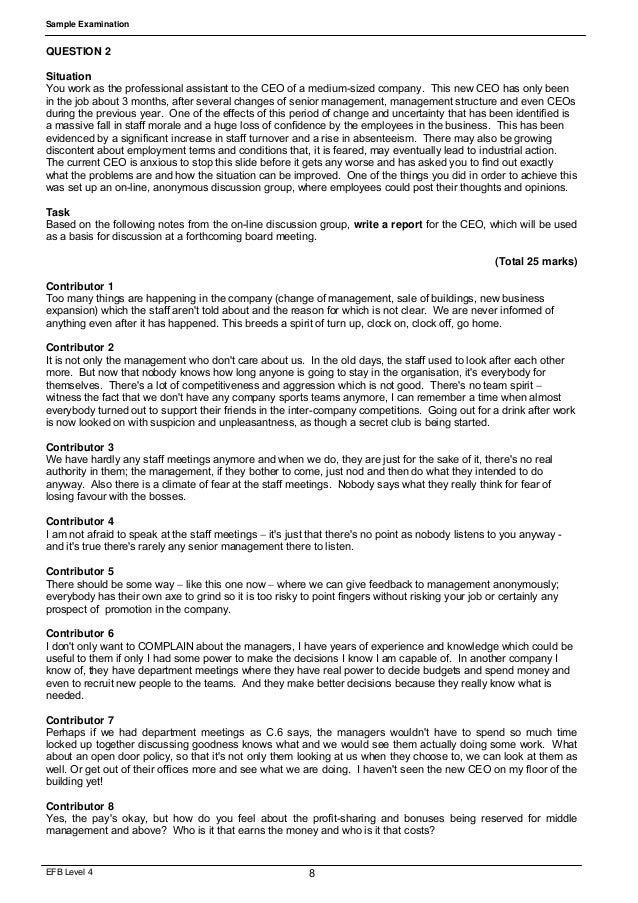 Sample Examination

QUESTION 2

Situation
You work as the professional assistant to the CEO of a medium-sized company. This new CEO has only been in the job about 3 months, after several changes of senior management, management structure and even CEOs during the previous year. One of the effects of this period of change and uncertainty that has been identified is a massive fall in staff morale and a huge loss of confidence by the employees in the business. This has been evidenced by a significant increase in staff turnover and a rise in absenteeism. There may also be growing discontent about employment terms and conditions that, it is feared, may eventually lead to industrial action. The current CEO is anxious to stop this slide before it gets any worse and has asked you to find out exactly what the problems are and how the situation can be improved. One of the things you did in order to achieve this was set up an on-line, anonymous discussion group, where employees could post their thoughts and opinions.

Task
Based on the following notes from the on-line discussion group, write a report for the CEO, which will be used as a basis for discussion at a forthcoming board meeting.

(Total 25 marks)

Contributor 1
Too many things are happening in the company (change of management, sale of buildings, new business expansion) which the staff aren't told about and the reason for which is not clear. We are never informed of anything even after it has happened. This breeds a spirit of turn up, clock on, clock off, go home.

Contributor 2
It is not only the management who don't care about us. In the old days, the staff used to look after each other more. But now that nobody knows how long anyone is going to stay in the organisation, it's everybody for themselves. There's a lot of competitiveness and aggression which is not good. There's no team spirit – witness the fact that we don't have any company sports teams anymore, I can remember a time when almost everybody turned out to support their friends in the inter-company competitions. Going out for a drink after work is now looked on with suspicion and unpleasantness, as though a secret club is being started.

Contributor 3
We have hardly any staff meetings anymore and when we do, they are just for the sake of it, there's no real authority in them; the management, if they bother to come, just nod and then do what they intended to do anyway. Also there is a climate of fear at the staff meetings. Nobody says what they really think for fear of losing favour with the bosses.

Contributor 4
I am not afraid to speak at the staff meetings – it's just that there's no point as nobody listens to you anyway - and it's true there's rarely any senior management there to listen.

Contributor 5
There should be some way – like this one now – where we can give feedback to management anonymously; everybody has their own axe to grind so it is too risky to point fingers without risking your job or certainly any prospect of promotion in the company.

Contributor 6
I don't only want to COMPLAIN about the managers, I have years of experience and knowledge which could be useful to them if only I had some power to make the decisions I know I am capable of. In another company I know of, they have department meetings where they have real power to decide budgets and spend money and even to recruit new people to the teams. And they make better decisions because they really know what is needed.

Contributor 7
Perhaps if we had department meetings as C.6 says, the managers wouldn't have to spend so much time locked up together discussing goodness knows what and we would see them actually doing some work. What about an open door policy, so that it's not only them looking at us when they choose to, we can look at them as well. Or get out of their offices more and see what we are doing. I haven't seen the new CEO on my floor of the building yet!

Contributor 8
Yes, the pay's okay, but how do you feel about the profit-sharing and bonuses being reserved for middle management and above? Who is it that earns the money and who is it that costs?

EFB Level 4
8